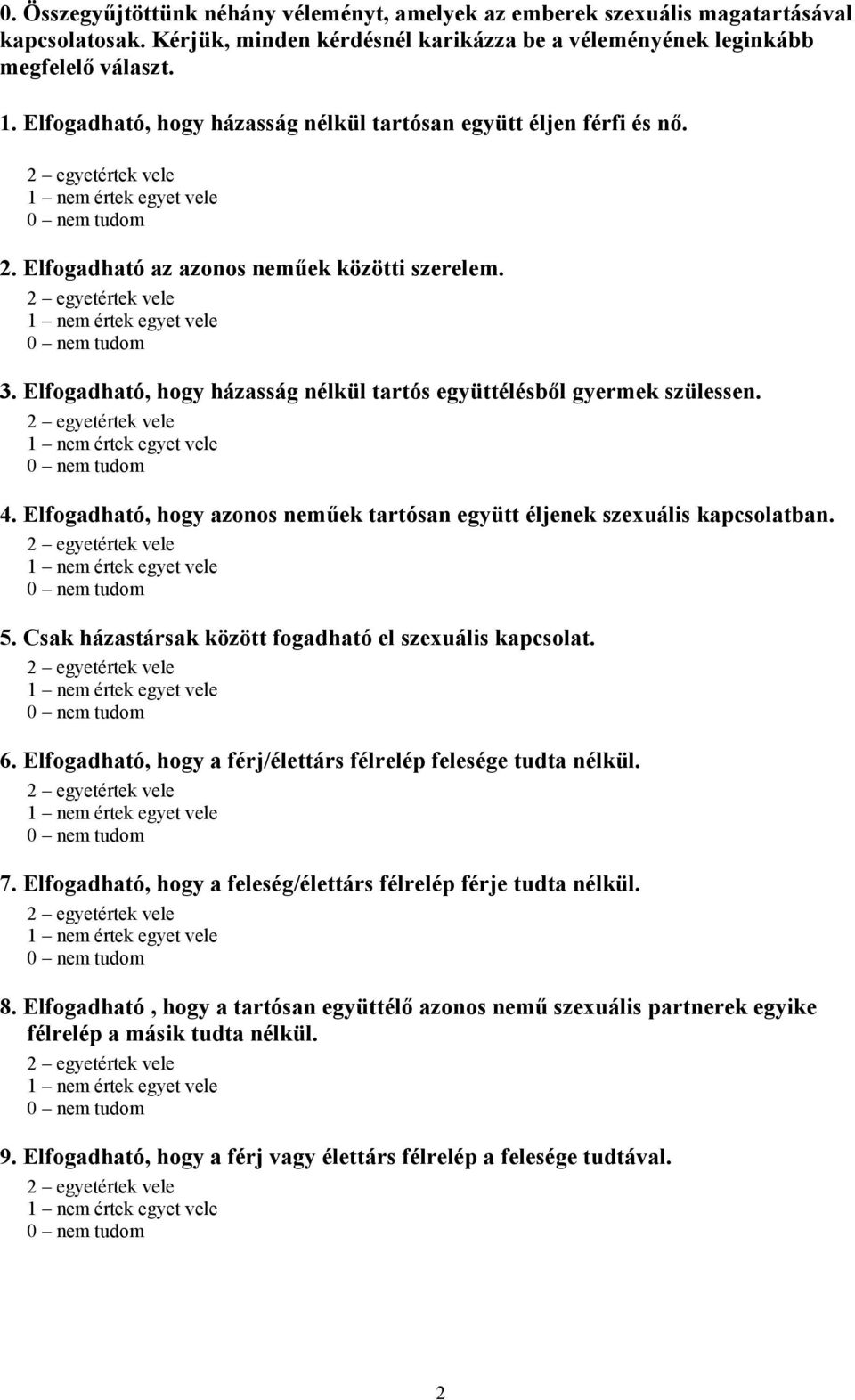 0. Összegyűjtöttünk néhány véleményt, amelyek az emberek szexuális magatartásával kapcsolatosak. Kérjük, minden kérdésnél karikázza be a véleményének leginkább megfelelő választ.

1. Elfogadható, hogy házasság nélkül tartósan együtt éljen férfi és nő.
2 – egyetértek vele
1 – nem értek egyet vele
0 – nem tudom

2. Elfogadható az azonos neműek közötti szerelem.
2 – egyetértek vele
1 – nem értek egyet vele
0 – nem tudom

3. Elfogadható, hogy házasság nélkül tartós együttélésből gyermek szülessen.
2 – egyetértek vele
1 – nem értek egyet vele
0 – nem tudom

4. Elfogadható, hogy azonos neműek tartósan együtt éljenek szexuális kapcsolatban.
2 – egyetértek vele
1 – nem értek egyet vele
0 – nem tudom

5. Csak házastársak között fogadható el szexuális kapcsolat.
2 – egyetértek vele
1 – nem értek egyet vele
0 – nem tudom

6. Elfogadható, hogy a férj/élettárs félrelép felesége tudta nélkül.
2 – egyetértek vele
1 – nem értek egyet vele
0 – nem tudom

7. Elfogadható, hogy a feleség/élettárs félrelép férje tudta nélkül.
2 – egyetértek vele
1 – nem értek egyet vele
0 – nem tudom

8. Elfogadható , hogy a tartósan együttélő azonos nemű szexuális partnerek egyike félrelép a másik tudta nélkül.
2 – egyetértek vele
1 – nem értek egyet vele
0 – nem tudom

9. Elfogadható, hogy a férj vagy élettárs félrelép a felesége tudtával.
2 – egyetértek vele
1 – nem értek egyet vele
0 – nem tudom

2